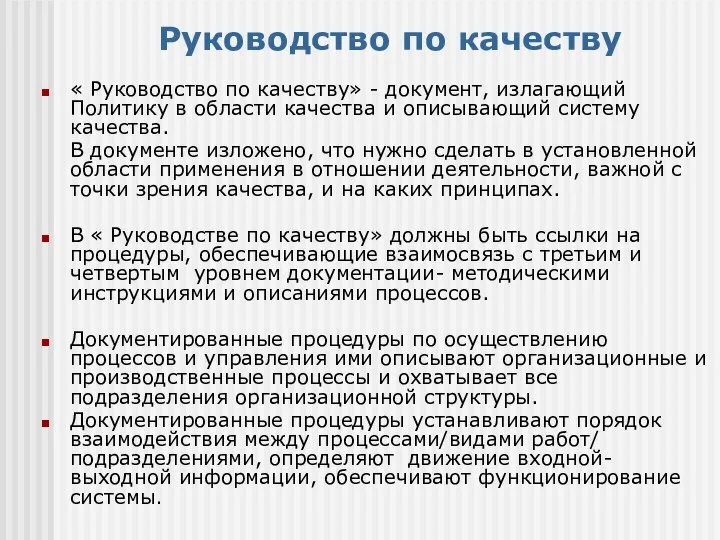 Руководство по качеству

« Руководство по качеству» - документ, излагающий Политику в области качества и описывающий систему качества.

В документе изложено, что нужно сделать в установленной области применения в отношении деятельности, важной с точки зрения качества, и на каких принципах.

В « Руководстве по качеству» должны быть ссылки на процедуры, обеспечивающие взаимосвязь с третьим и четвертым уровнем документации- методическими инструкциями и описаниями процессов.

Документированные процедуры по осуществлению процессов и управления ими описывают организационные и производственные процессы и охватывает все подразделения организационной структуры.

Документированные процедуры устанавливают порядок взаимодействия между процессами/видами работ/ подразделениями, определяют движение входной-выходной информации, обеспечивают функционирование системы.